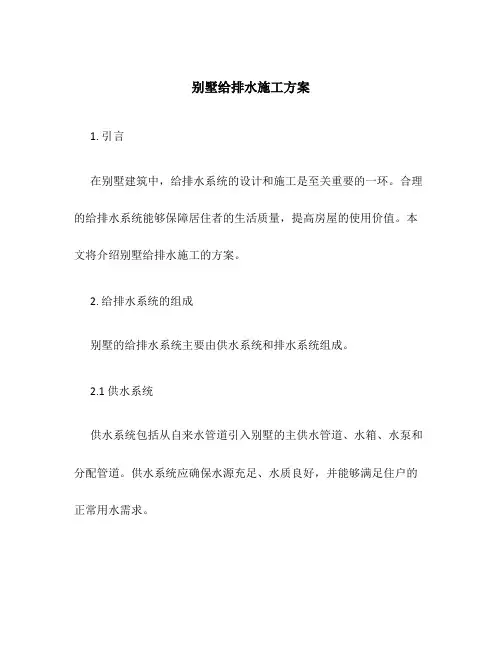 别墅给排水施工方案

1. 引言

在别墅建筑中，给排水系统的设计和施工是至关重要的一环。合理的给排水系统能够保障居住者的生活质量，提高房屋的使用价值。本文将介绍别墅给排水施工的方案。

2. 给排水系统的组成

别墅的给排水系统主要由供水系统和排水系统组成。

2.1 供水系统

供水系统包括从自来水管道引入别墅的主供水管道、水箱、水泵和分配管道。供水系统应确保水源充足、水质良好，并能够满足住户的正常用水需求。